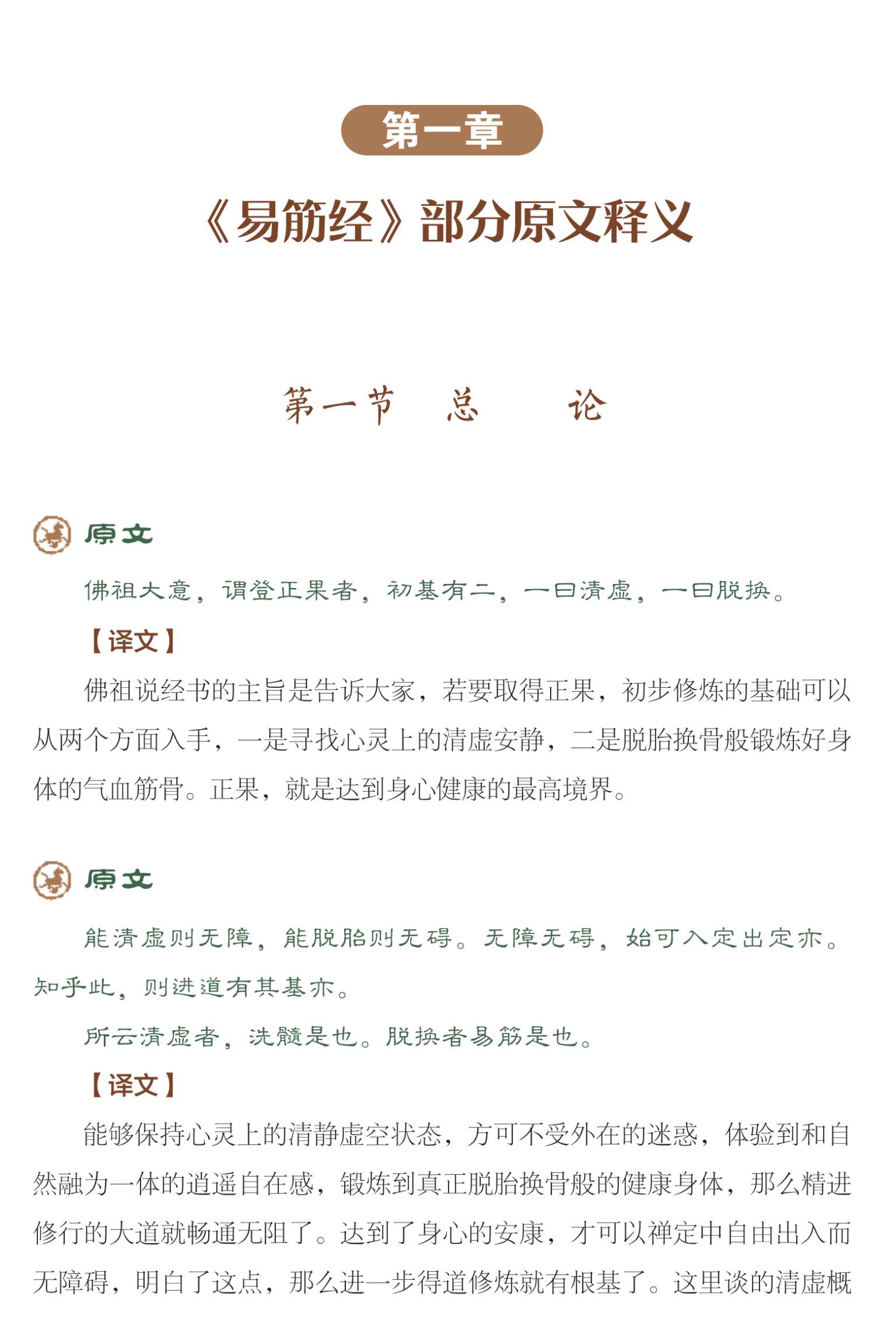 第一章

《易筋经》部分原文释义

第一节　总　　论

原文

佛祖大意，谓登正果者，初基有二，一曰清虚，一曰脱换。

【译文】

佛祖说经书的主旨是告诉大家，若要取得正果，初步修炼的基础可以从两个方面入手，一是寻找心灵上的清虚安静，二是脱胎换骨般锻炼好身体的气血筋骨。正果，就是达到身心健康的最高境界。

原文

能清虚则无障，能脱胎则无碍。无障无碍，始可入定出定亦。知乎此，则进道有其基亦。

所云清虚者，洗髓是也。脱换者易筋是也。

【译文】

能够保持心灵上的清静虚空状态，方可不受外在的迷惑，体验到和自然融为一体的逍遥自在感，锻炼到真正脱胎换骨般的健康身体，那么精进修行的大道就畅通无阻了。达到了身心的安康，才可以禅定中自由出入而无障碍，明白了这点，那么进一步得道修炼就有根基了。这里谈的清虚概